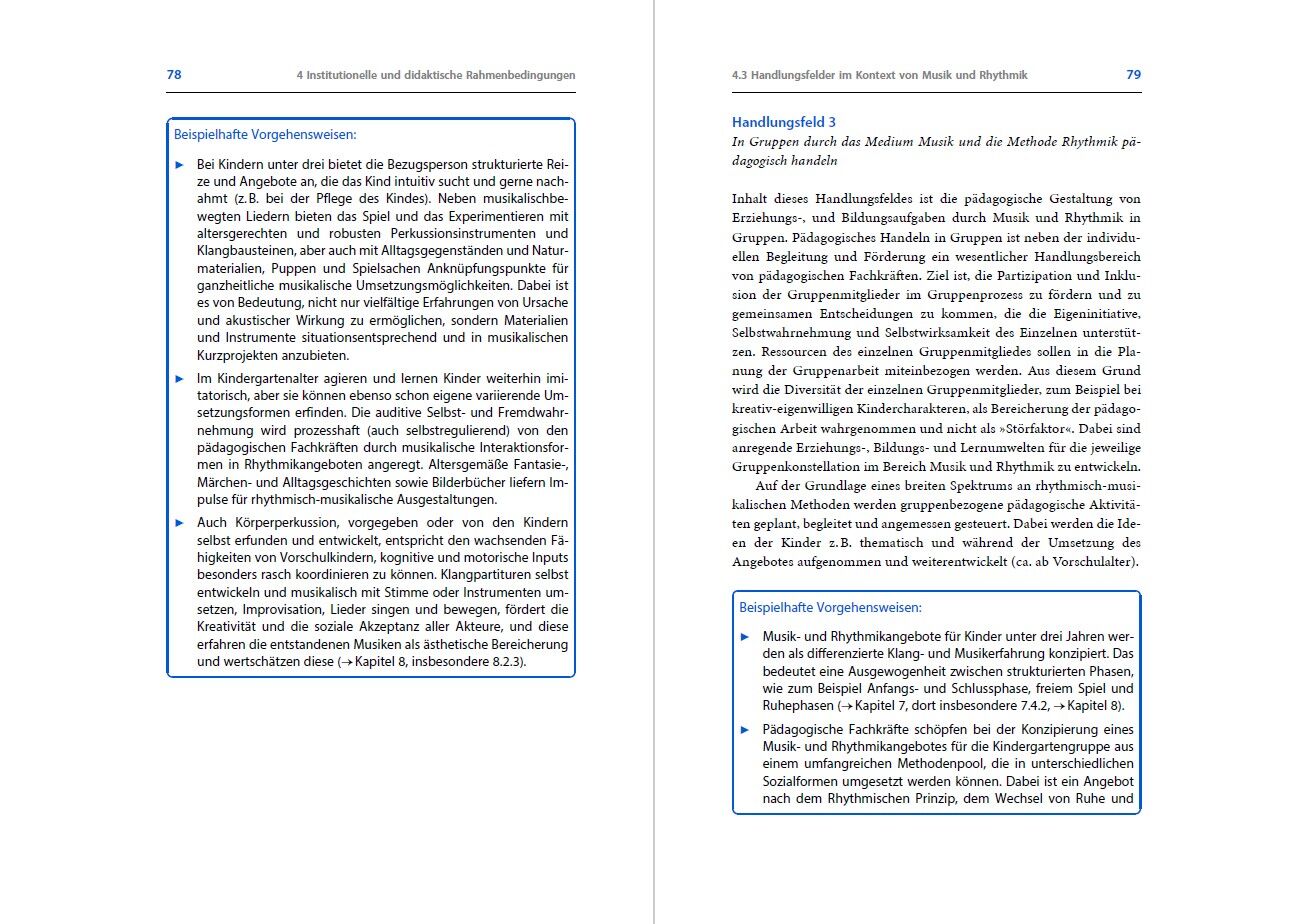 78 4 Institutionelle und didaktische Rahmenbedingungen

Beispielhafte Vorgehensweisen:

► Bei Kindern unter drei bietet die Bezugsperson strukturierte Reize und Angebote an, die das Kind intuitiv sucht und gerne nachahmt (z.B. bei der Pflege des Kindes). Neben musikalischbewegten Liedern bieten das Spiel und das Experimentieren mit altersgerechten und robusten Perkussionsinstrumenten und Klangbausteinen, aber auch mit Alltagsgegenständen und Naturmaterialien, Puppen und Spielsachen Anknüpfungspunkte für ganzheitliche musikalische Umsetzungsmöglichkeiten. Dabei ist es von Bedeutung, nicht nur vielfältige Erfahrungen von Ursache und akustischer Wirkung zu ermöglichen, sondern Materialien und Instrumente situationsentsprechend und in musikalischen Kurzprojekten anzubieten.

► Im Kindergartenalter agieren und lernen Kinder weiterhin imitatorisch, aber sie können ebenso schon eigene variierende Umsetzungsformen erfinden. Die auditive Selbst- und Fremdwahrnehmung wird prozesshaft (auch selbstregulierend) von den pädagogischen Fachkräften durch musikalische Interaktionsformen in Rhythmikangeboten angeregt. Altersgemäße Fantasie-, Märchen- und Alltagsgeschichten sowie Bilderbücher liefern Impulse für rhythmisch-musikalische Ausgestaltungen.

► Auch Körperperkussion, vorgegeben oder von den Kindern selbst erfunden und entwickelt, entspricht den wachsenden Fähigkeiten von Vorschulkindern, kognitive und motorische Inputs besonders rasch koordinieren zu können. Klangpartituren selbst entwickeln und musikalisch mit Stimme oder Instrumenten umsetzen, Improvisation, Lieder singen und bewegen, fördert die Kreativität und die soziale Akzeptanz aller Akteure, und diese erfahren die entstandenen Musiken als ästhetische Bereicherung und wertschätzen diese (→ Kapitel 8, insbesondere 8.2.3).

4.3 Handlungsfelder im Kontext von Musik und Rhythmik 79

Handlungsfeld 3
In Gruppen durch das Medium Musik und die Methode Rhythmik pädagogisch handeln

Inhalt dieses Handlungsfeldes ist die pädagogische Gestaltung von Erziehungs-, und Bildungsaufgaben durch Musik und Rhythmik in Gruppen. Pädagogisches Handeln in Gruppen ist neben der individuellen Begleitung und Förderung ein wesentlicher Handlungsbereich von pädagogischen Fachkräften. Ziel ist, die Partizipation und Inklusion der Gruppenmitglieder im Gruppenprozess zu fördern und zu gemeinsamen Entscheidungen zu kommen, die die Eigeninitiative, Selbstwahrnehmung und Selbstwirksamkeit des Einzelnen unterstützen. Ressourcen des einzelnen Gruppenmitgliedes sollen in die Planung der Gruppenarbeit miteinbezogen werden. Aus diesem Grund wird die Diversität der einzelnen Gruppenmitglieder, zum Beispiel bei kreativ-eigenwilligen Kindercharakteren, als Bereicherung der pädagogischen Arbeit wahrgenommen und nicht als »Störfaktor«. Dabei sind anregende Erziehungs-, Bildungs- und Lernumwelten für die jeweilige Gruppenkonstellation im Bereich Musik und Rhythmik zu entwickeln.

Auf der Grundlage eines breiten Spektrums an rhythmisch-musikalischen Methoden werden gruppenbezogene pädagogische Aktivitäten geplant, begleitet und angemessen gesteuert. Dabei werden die Ideen der Kinder z.B. thematisch und während der Umsetzung des Angebotes aufgenommen und weiterentwickelt (ca. ab Vorschulalter).

Beispielhafte Vorgehensweisen:

► Musik- und Rhythmikangebote für Kinder unter drei Jahren werden als differenzierte Klang- und Musikerfahrung konzipiert. Das bedeutet eine Ausgewogenheit zwischen strukturierten Phasen, wie zum Beispiel Anfangs- und Schlussphase, freiem Spiel und Ruhephasen (→ Kapitel 7, dort insbesondere 7.4.2, → Kapitel 8).

► Pädagogische Fachkräfte schöpfen bei der Konzipierung eines Musik- und Rhythmikangebotes für die Kindergartengruppe aus einem umfangreichen Methodenpool, die in unterschiedlichen Sozialformen umgesetzt werden können. Dabei ist ein Angebot nach dem Rhythmischen Prinzip, dem Wechsel von Ruhe und